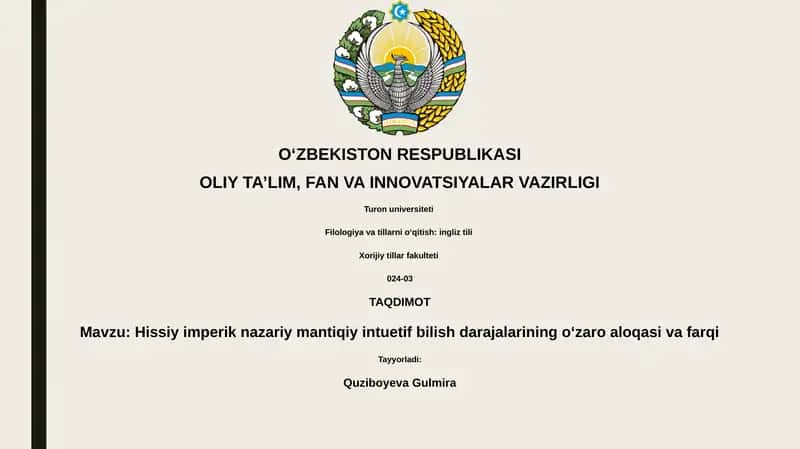 O‘ZBEKISTON RESPUBLIKASI

OLIY TA’LIM, FAN VA INNOVATSIYALAR VAZIRLIGI

Turon universiteti

Filologiya va tillarni o‘qitish: ingliz tili

Xorijiy tillar fakulteti

024-03

TAQDIMOT

Mavzu: Hissiy imperik nazariy mantiqiy intuetif bilish darajalarining o‘zaro aloqasi va farqi

Tayyorladi:

Quziboyeva Gulmira